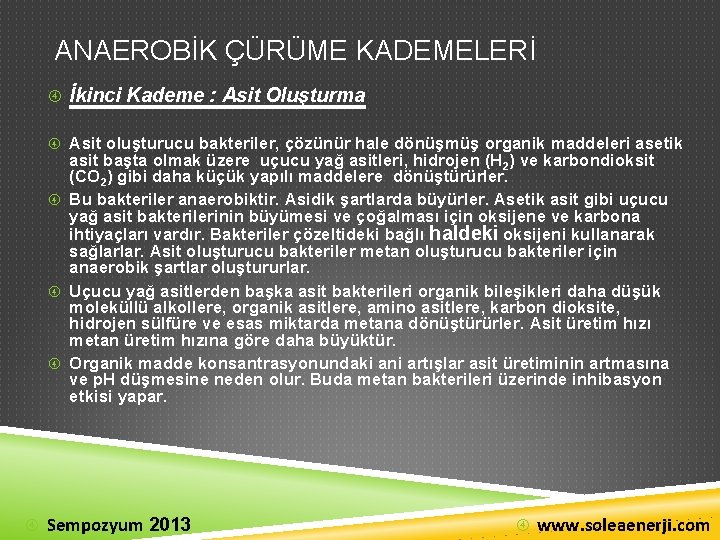 ANAEROBİK ÇÜRÜME KADEMELERİ

İkinci Kademe : Asit Oluşturma

Asit oluşturucu bakteriler, çözünür hale dönüşmüş organik maddeleri asetik asit başta olmak üzere uçucu yağ asitleri, hidrojen ($H_2$) ve karbondioksit ($CO_2$) gibi daha küçük yapılı maddelere dönüştürürler.

Bu bakteriler anaerobiktir. Asidik şartlarda büyürler. Asetik asit gibi uçucu yağ asit bakterilerinin büyümesi ve çoğalması için oksijene ve karbona ihtiyaçları vardır. Bakteriler çözeltideki bağlı haldeki oksijeni kullanarak sağlarlar. Asit oluşturucu bakteriler metan oluşturucu bakteriler için anaerobik şartlar oluştururlar.

Uçucu yağ asitlerden başka asit bakterileri organik bileşikleri daha düşük moleküllü alkollere, organik asitlere, amino asitlere, karbon dioksite, hidrojen sülfüre ve esas miktarda metana dönüştürürler. Asit üretim hızı metan üretim hızına göre daha büyüktür.

Organik madde konsantrasyonundaki ani artışlar asit üretiminin artmasına ve pH düşmesine neden olur. Buda metan bakterileri üzerinde inhibasyon etkisi yapar.

Sempozyum 2013

www.soleaenerji.com